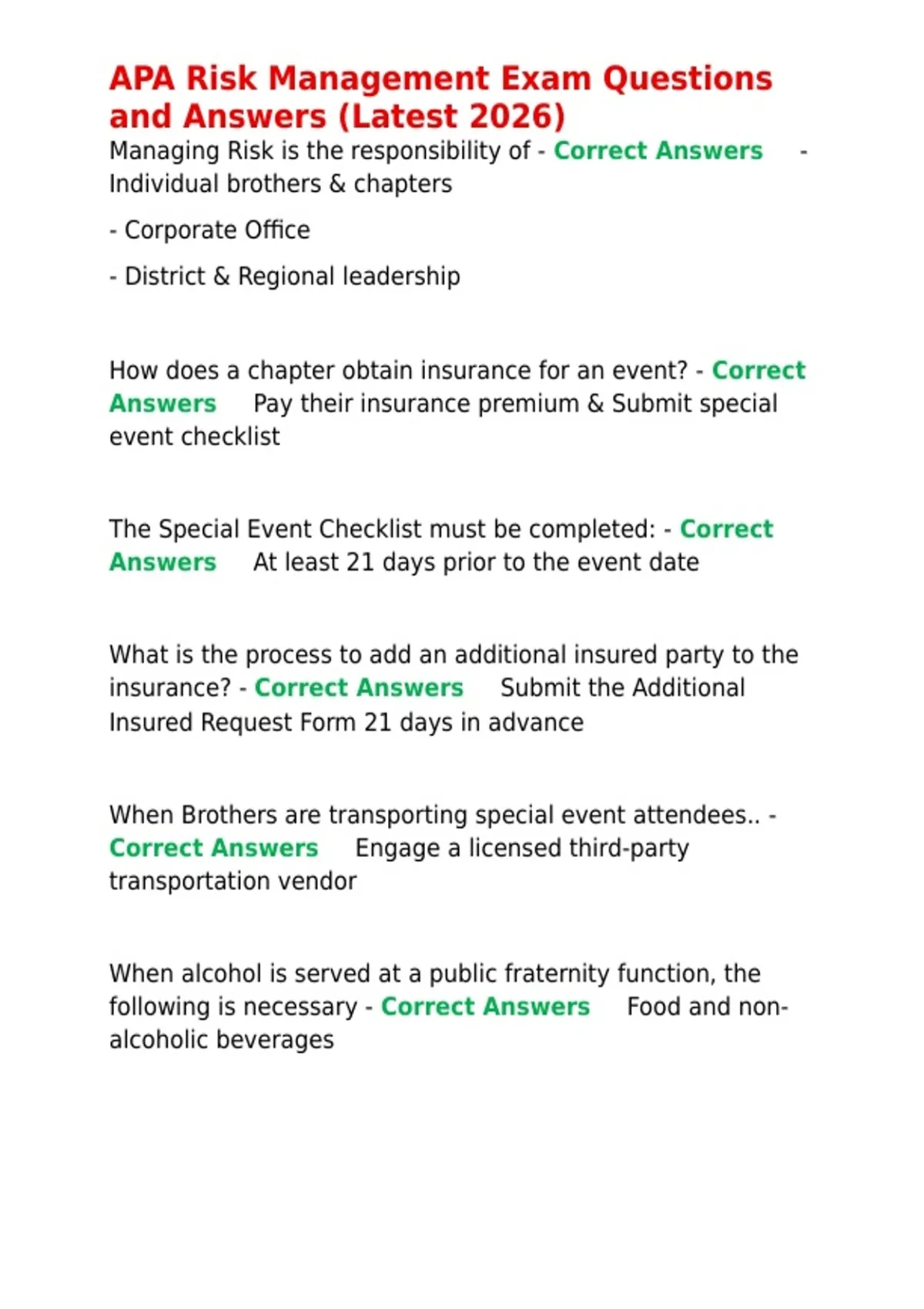 APA Risk Management Exam Questions and Answers (Latest 2026)

Managing Risk is the responsibility of - Correct Answers - Individual brothers & chapters

- Corporate Office

- District & Regional leadership

How does a chapter obtain insurance for an event? - Correct Answers Pay their insurance premium & Submit special event checklist

The Special Event Checklist must be completed: - Correct Answers At least 21 days prior to the event date

What is the process to add an additional insured party to the insurance? - Correct Answers Submit the Additional Insured Request Form 21 days in advance

When Brothers are transporting special event attendees.. - Correct Answers Engage a licensed third-party transportation vendor

When alcohol is served at a public fraternity function, the following is necessary - Correct Answers Food and non-alcoholic beverages